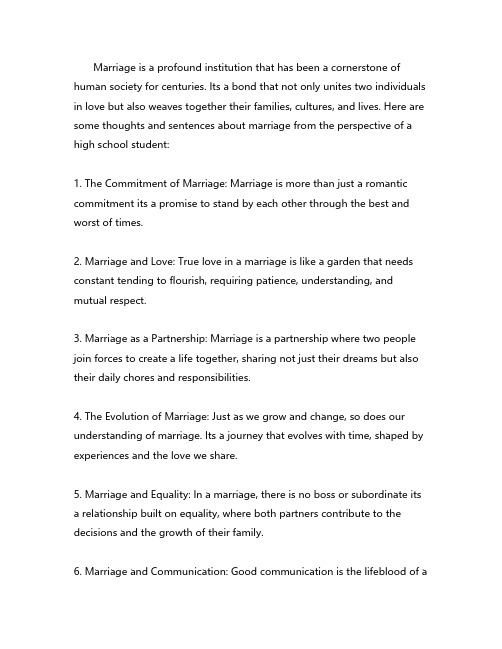 Marriage is a profound institution that has been a cornerstone of human society for centuries. Its a bond that not only unites two individuals in love but also weaves together their families, cultures, and lives. Here are some thoughts and sentences about marriage from the perspective of a high school student:

1. The Commitment of Marriage: Marriage is more than just a romantic commitment its a promise to stand by each other through the best and worst of times.

2. Marriage and Love: True love in a marriage is like a garden that needs constant tending to flourish, requiring patience, understanding, and mutual respect.

3. Marriage as a Partnership: Marriage is a partnership where two people join forces to create a life together, sharing not just their dreams but also their daily chores and responsibilities.

4. The Evolution of Marriage: Just as we grow and change, so does our understanding of marriage. Its a journey that evolves with time, shaped by experiences and the love we share.

5. Marriage and Equality: In a marriage, there is no boss or subordinate its a relationship built on equality, where both partners contribute to the decisions and the growth of their family.

6. Marriage and Communication: Good communication is the lifeblood of a